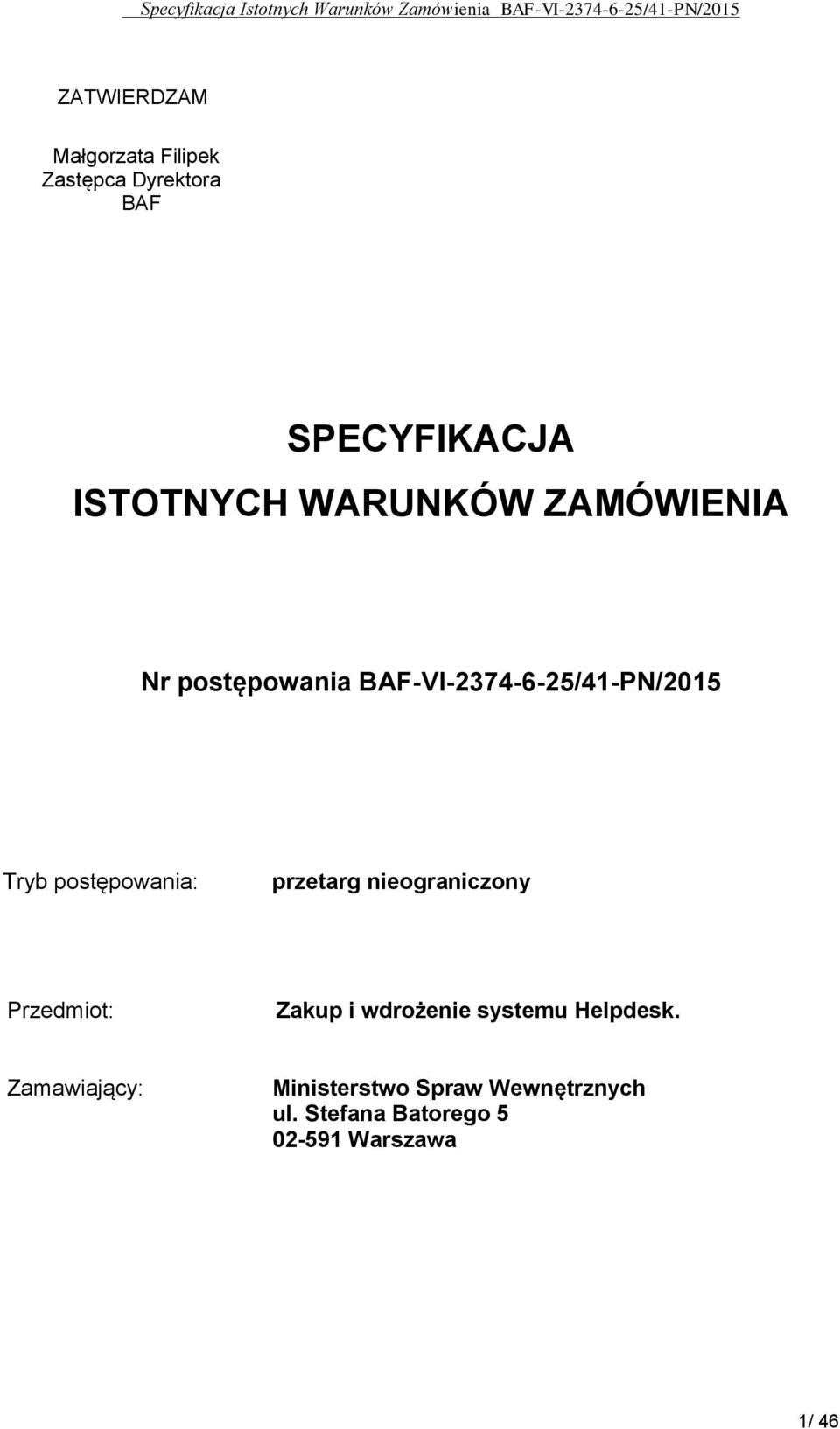 Specyfikacja Istotnych Warunków Zamówienia BAF-VI-2374-6-25/41-PN/2015

ZATWIERDZAM

Małgorzata Filipek
Zastępca Dyrektora
BAF

SPECYFIKACJA
ISTOTNYCH WARUNKÓW ZAMÓWIENIA

Nr postępowania BAF-VI-2374-6-25/41-PN/2015

Tryb postępowania: przetarg nieograniczony

Przedmiot: Zakup i wdrożenie systemu Helpdesk.

Zamawiający: Ministerstwo Spraw Wewnętrznych
ul. Stefana Batorego 5
02-591 Warszawa

1/ 46